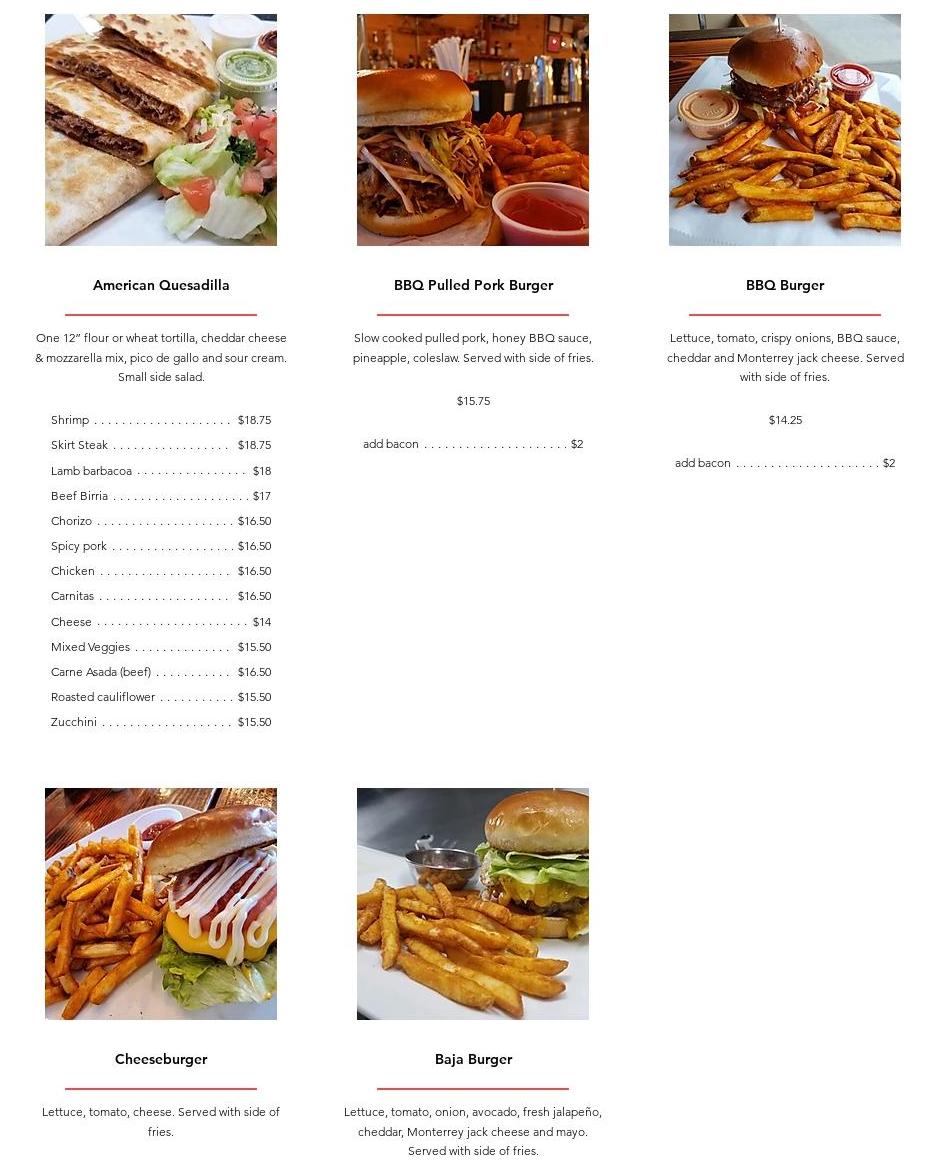 American Quesadilla

One 12" flour or wheat tortilla, cheddar cheese & mozzarella mix, pico de gallo and sour cream. Small side salad.

Shrimp $18.75
Skirt Steak $18.75
Lamb barbacoa $18
Beef Birria $17
Chorizo $16.50
Spicy pork $16.50
Chicken $16.50
Carnitas $16.50
Cheese $14
Mixed Veggies $15.50
Carne Asada (beef) $16.50
Roasted cauliflower $15.50
Zucchini $15.50

BBQ Pulled Pork Burger

Slow cooked pulled pork, honey BBQ sauce, pineapple, coleslaw. Served with side of fries.

$15.75

add bacon $2

BBQ Burger

Lettuce, tomato, crispy onions, BBQ sauce, cheddar and Monterrey jack cheese. Served with side of fries.

$14.25

add bacon $2

Cheeseburger

Lettuce, tomato, cheese. Served with side of fries.

Baja Burger

Lettuce, tomato, onion, avocado, fresh jalapeño, cheddar, Monterrey jack cheese and mayo. Served with side of fries.